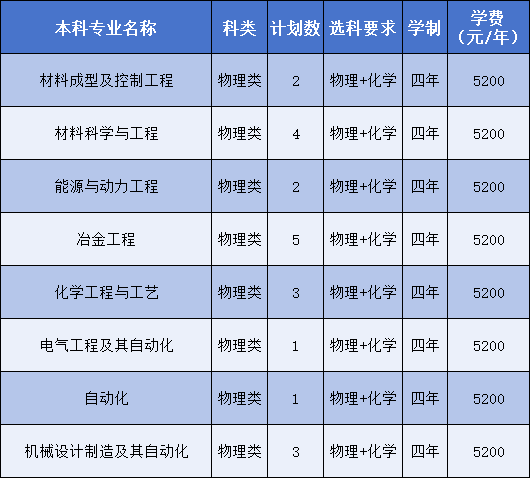 | 本科专业名称 | 科类 | 计划数 | 选科要求 | 学制 | 学费（元/年） |
|---|---|---|---|---|---|
| 材料成型及控制工程 | 物理类 | 2 | 物理+化学 | 四年 | 5200 |
| 材料科学与工程 | 物理类 | 4 | 物理+化学 | 四年 | 5200 |
| 能源与动力工程 | 物理类 | 2 | 物理+化学 | 四年 | 5200 |
| 冶金工程 | 物理类 | 5 | 物理+化学 | 四年 | 5200 |
| 化学工程与工艺 | 物理类 | 3 | 物理+化学 | 四年 | 5200 |
| 电气工程及其自动化 | 物理类 | 1 | 物理+化学 | 四年 | 5200 |
| 自动化 | 物理类 | 1 | 物理+化学 | 四年 | 5200 |
| 机械设计制造及其自动化 | 物理类 | 3 | 物理+化学 | 四年 | 5200 |